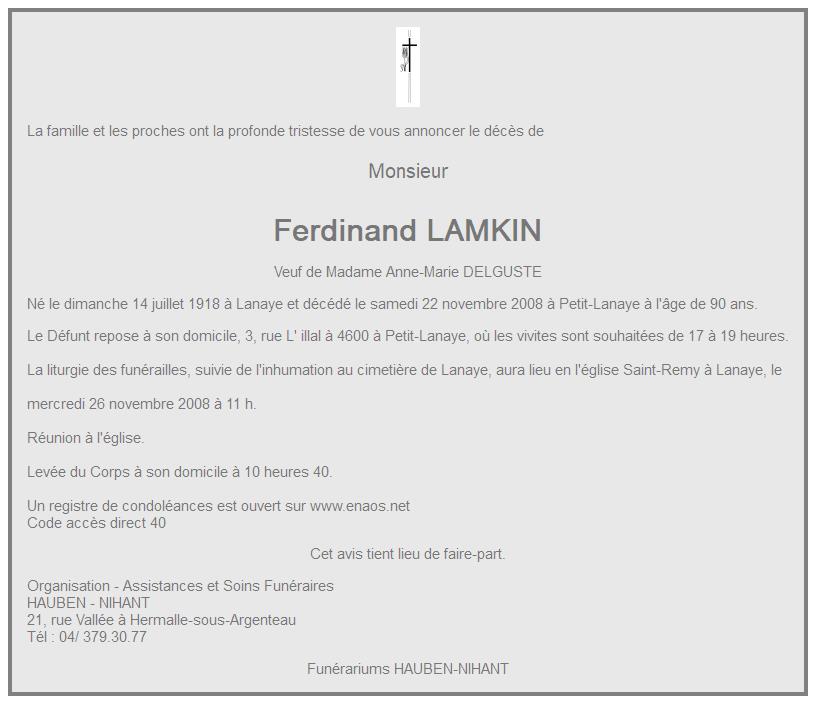 La famille et les proches ont la profonde tristesse de vous annoncer le décès de

Monsieur

Ferdinand LAMKIN

Veuf de Madame Anne-Marie DELGUSTE

Né le dimanche 14 juillet 1918 à Lanaye et décédé le samedi 22 novembre 2008 à Petit-Lanaye à l'âge de 90 ans.

Le Défunt repose à son domicile, 3, rue L' illal à 4600 à Petit-Lanaye, où les vivites sont souhaitées de 17 à 19 heures.

La liturgie des funérailles, suivie de l'inhumation au cimetière de Lanaye, aura lieu en l'église Saint-Remy à Lanaye, le

mercredi 26 novembre 2008 à 11 h.

Réunion à l'église.

Levée du Corps à son domicile à 10 heures 40.

Un registre de condoléances est ouvert sur www.enaos.net
Code accès direct 40

Cet avis tient lieu de faire-part.

Organisation - Assistances et Soins Funéraires
HAUBEN - NIHANT
21, rue Vallée à Hermalle-sous-Argenteau
Tél : 04/ 379.30.77

Funérariums HAUBEN-NIHANT